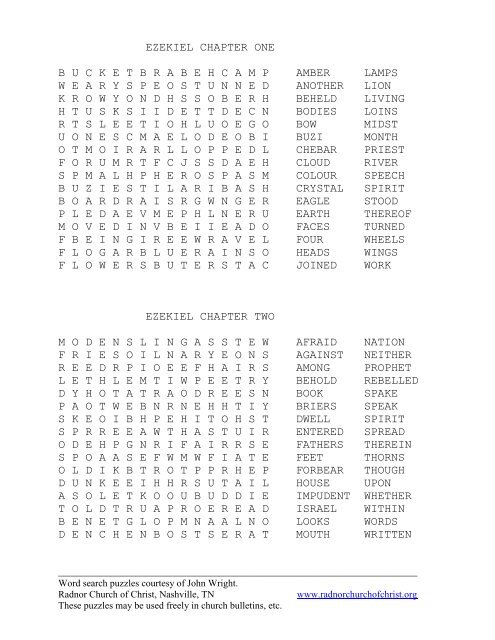 EZEKIEL CHAPTER ONE

B U C K E T B R A B E H C A M P
W E A R Y S P E O S T U N N E D
K R O W Y O N D H S S O B E R H
H T U S K S I I D E T T D E C N
R T S L E E T I O H L U O E G O
U O N E S C M A E L O D E O B I
O T M O I R A R L L O P P E D L
F O R U M R T F C J S S D A E H
S P M A L H P H E R O S P A S M
B U Z I E S T I L A R I B A S H
B O A R D R A I S R G W N G E R
P L E D A E V M E P H L N E R U
M O V E D I N V B E I I E A D O
F B E I N G I R E E W R A V E L
F L O G A R B L U E R A I N S O
F L O W E R S B U T E R S T A C

AMBER
ANOTHER
BEHELD
BODIES
BOW
BUZI
CHEBAR
CLOUD
COLOUR
CRYSTAL
EAGLE
EARTH
FACES
FOUR
HEADS
JOINED

LAMPS
LION
LIVING
LOINS
MIDST
MONTH
PRIEST
RIVER
SPEECH
SPIRIT
STOOD
THEREOF
TURNED
WHEELS
WINGS
WORK

EZEKIEL CHAPTER TWO

M O D E N S L I N G A S S T E W
F R I E S O I L N A R Y E O N S
R E E D R P I O E E F H A I R S
L E T H L E M T I W P E E T R Y
D Y H O T A T R A O D R E E S N
P A O T W E B N R N E H H T I Y
S K E O I B H P E H I T O H S T
S P R R E E A W T H A S T U I R
O D E H P G N R I F A I R R S E
S P O A A S E F W M W F I A T E
O L D I K B T R O T P P R H E P
D U N K E E I H H R S U T A I L
A S O L E T K O O U B U D D I E
T O L D T R U A P R O E R E A D
B E N E T G L O P M N A A L N O
D E N C H E N B O S T S E R A T

AFRAID
AGAINST
AMONG
BEHOLD
BOOK
BRIERS
DWELL
ENTERED
FATHERS
FEET
FORBEAR
HOUSE
IMPUDENT
ISRAEL
LOOKS
MOUTH

NATION
NEITHER
PROPHET
REBELLED
SPAKE
SPEAK
SPIRIT
SPREAD
THEREIN
THORNS
THOUGH
UPON
WHETHER
WITHIN
WORDS
WRITTEN

Word search puzzles courtesy of John Wright.
Radnor Church of Christ, Nashville, TN
These puzzles may be used freely in church bulletins, etc.
www.radnorchurchofchrist.org